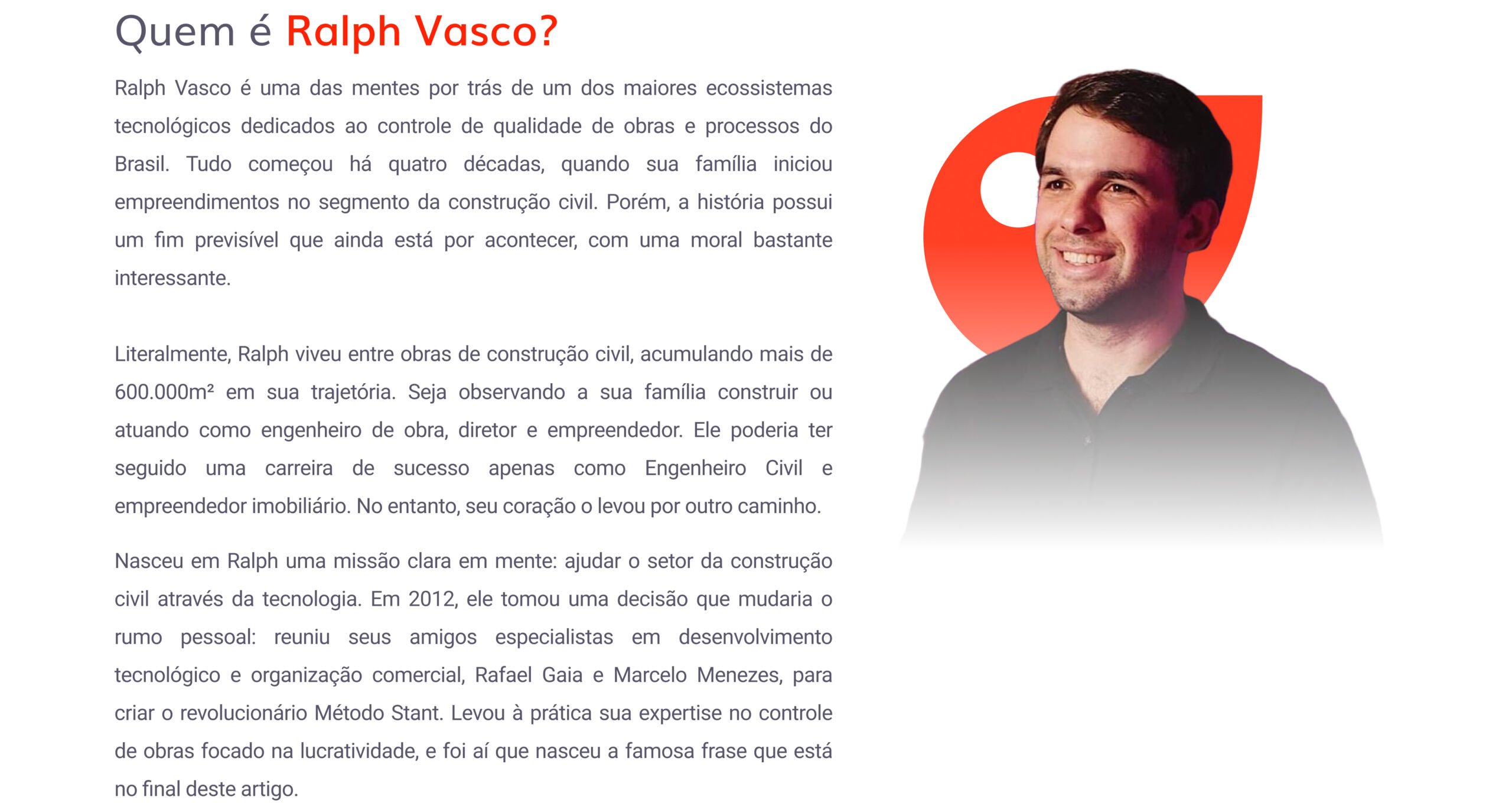 Quem é Ralph Vasco?

Ralph Vasco é uma das mentes por trás de um dos maiores ecossistemas tecnológicos dedicados ao controle de qualidade de obras e processos do Brasil. Tudo começou há quatro décadas, quando sua família iniciou empreendimentos no segmento da construção civil. Porém, a história possui um fim previsível que ainda está por acontecer, com uma moral bastante interessante.

Literalmente, Ralph viveu entre obras de construção civil, acumulando mais de 600.000m² em sua trajetória. Seja observando a sua família construir ou atuando como engenheiro de obra, diretor e empreendedor. Ele poderia ter seguido uma carreira de sucesso apenas como Engenheiro Civil e empreendedor imobiliário. No entanto, seu coração o levou por outro caminho.

Nasceu em Ralph uma missão clara em mente: ajudar o setor da construção civil através da tecnologia. Em 2012, ele tomou uma decisão que mudaria o rumo pessoal: reuniu seus amigos especialistas em desenvolvimento tecnológico e organização comercial, Rafael Gaia e Marcelo Menezes, para criar o revolucionário Método Stant. Levou à prática sua expertise no controle de obras focado na lucratividade, e foi aí que nasceu a famosa frase que está no final deste artigo.